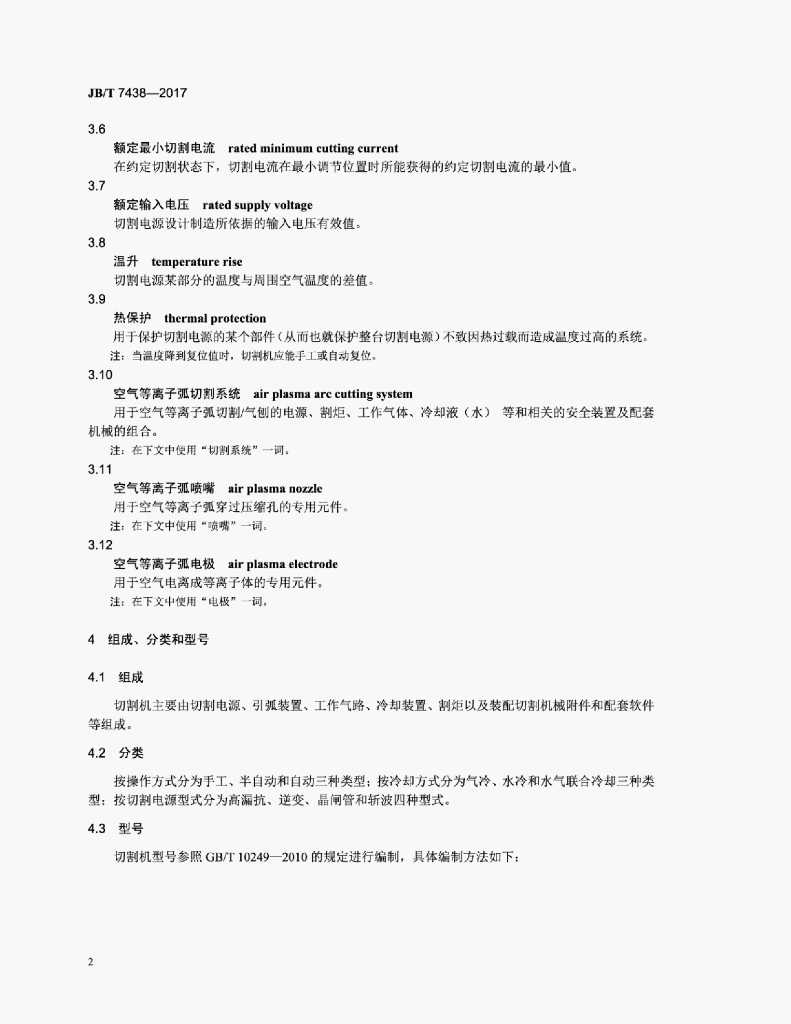 JB/T 7438—2017

3.6

额定最小切割电流　rated minimum cutting current

在约定切割状态下，切割电流在最小调节位置时所能获得的约定切割电流的最小值。

3.7

额定输入电压　rated supply voltage

切割电源设计制造所依据的输入电压有效值。

3.8

温升　temperature rise

切割电源某部分的温度与周围空气温度的差值。

3.9

热保护　thermal protection

用于保护切割电源的某个部件（从而也就保护整台切割电源）不致因热过载而造成温度过高的系统。

注：当温度降到复位值时，切割机应能手工或自动复位。

3.10

空气等离子弧切割系统　air plasma arc cutting system

用于空气等离子弧切割/气刨的电源、割炬、工作气体、冷却液（水） 等和相关的安全装置及配套机械的组合。

注：在下文中使用“切割系统”一词。

3.11

空气等离子弧喷嘴　air plasma nozzle

用于空气等离子弧穿过压缩孔的专用元件。

注：在下文中使用“喷嘴”一词。

3.12

空气等离子弧电极　air plasma electrode

用于空气电离成等离子体的专用元件。

注：在下文中使用“电极”一词。

4　组成、分类和型号

4.1　组成

切割机主要由切割电源、引弧装置、工作气路、冷却装置、割炬以及装配切割机械附件和配套软件等组成。

4.2　分类

按操作方式分为手工、半自动和自动三种类型；按冷却方式分为气冷、水冷和水气联合冷却三种类型；按切割电源型式分为高漏抗、逆变、晶闸管和斩波四种型式。

4.3　型号

切割机型号参照 GB/T 10249—2010 的规定进行编制，具体编制方法如下：

2